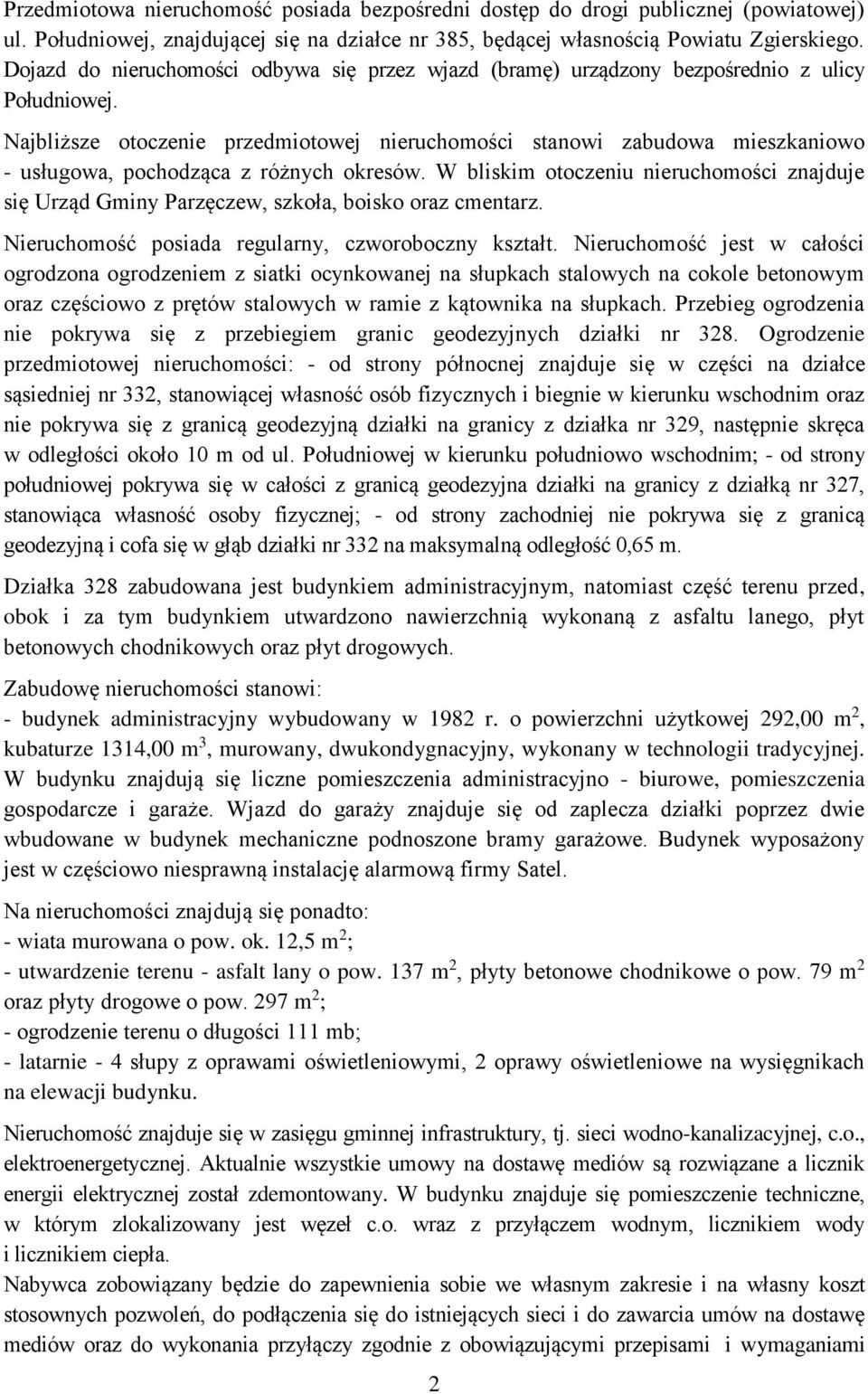 Przedmiotowa nieruchomość posiada bezpośredni dostęp do drogi publicznej (powiatowej) ul. Południowej, znajdującej się na działce nr 385, będącej własnością Powiatu Zgierskiego. Dojazd do nieruchomości odbywa się przez wjazd (bramę) urządzony bezpośrednio z ulicy Południowej.

Najbliższe otoczenie przedmiotowej nieruchomości stanowi zabudowa mieszkaniowo - usługowa, pochodząca z różnych okresów. W bliskim otoczeniu nieruchomości znajduje się Urząd Gminy Parzęczew, szkoła, boisko oraz cmentarz.

Nieruchomość posiada regularny, czworoboczny kształt. Nieruchomość jest w całości ogrodzona ogrodzeniem z siatki ocynkowanej na słupkach stalowych na cokole betonowym oraz częściowo z prętów stalowych w ramie z kątownika na słupkach. Przebieg ogrodzenia nie pokrywa się z przebiegiem granic geodezyjnych działki nr 328. Ogrodzenie przedmiotowej nieruchomości: - od strony północnej znajduje się w części na działce sąsiedniej nr 332, stanowiącej własność osób fizycznych i biegnie w kierunku wschodnim oraz nie pokrywa się z granicą geodezyjną działki na granicy z działka nr 329, następnie skręca w odległości około 10 m od ul. Południowej w kierunku południowo wschodnim; - od strony południowej pokrywa się w całości z granicą geodezyjna działki na granicy z działką nr 327, stanowiąca własność osoby fizycznej; - od strony zachodniej nie pokrywa się z granicą geodezyjną i cofa się w głąb działki nr 332 na maksymalną odległość 0,65 m.

Działka 328 zabudowana jest budynkiem administracyjnym, natomiast część terenu przed, obok i za tym budynkiem utwardzono nawierzchnią wykonaną z asfaltu lanego, płyt betonowych chodnikowych oraz płyt drogowych.

Zabudowę nieruchomości stanowi:
- budynek administracyjny wybudowany w 1982 r. o powierzchni użytkowej 292,00 m$^2$, kubaturze 1314,00 m$^3$, murowany, dwukondygnacyjny, wykonany w technologii tradycyjnej. W budynku znajdują się liczne pomieszczenia administracyjno - biurowe, pomieszczenia gospodarcze i garaże. Wjazd do garaży znajduje się od zaplecza działki poprzez dwie wbudowane w budynek mechaniczne podnoszone bramy garażowe. Budynek wyposażony jest w częściowo niesprawną instalację alarmową firmy Satel.

Na nieruchomości znajdują się ponadto:
- wiata murowana o pow. ok. 12,5 m$^2$;
- utwardzenie terenu - asfalt lany o pow. 137 m$^2$, płyty betonowe chodnikowe o pow. 79 m$^2$ oraz płyty drogowe o pow. 297 m$^2$;
- ogrodzenie terenu o długości 111 mb;
- latarnie - 4 słupy z oprawami oświetleniowymi, 2 oprawy oświetleniowe na wysięgnikach na elewacji budynku.

Nieruchomość znajduje się w zasięgu gminnej infrastruktury, tj. sieci wodno-kanalizacyjnej, c.o., elektroenergetycznej. Aktualnie wszystkie umowy na dostawę mediów są rozwiązane a licznik energii elektrycznej został zdemontowany. W budynku znajduje się pomieszczenie techniczne, w którym zlokalizowany jest węzeł c.o. wraz z przyłączem wodnym, licznikiem wody i licznikiem ciepła.
Nabywca zobowiązany będzie do zapewnienia sobie we własnym zakresie i na własny koszt stosownych pozwoleń, do podłączenia się do istniejących sieci i do zawarcia umów na dostawę mediów oraz do wykonania przyłączy zgodnie z obowiązującymi przepisami i wymaganiami

2